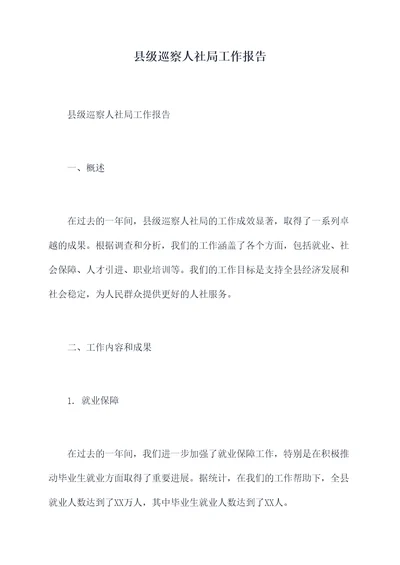 县级巡察人社局工作报告

县级巡察人社局工作报告

一、概述

在过去的一年间，县级巡察人社局的工作成效显著，取得了一系列卓越的成果。根据调查和分析，我们的工作涵盖了各个方面，包括就业、社会保障、人才引进、职业培训等。我们的工作目标是支持全县经济发展和社会稳定，为人民群众提供更好的人社服务。

二、工作内容和成果

1. 就业保障

在过去的一年间，我们进一步加强了就业保障工作，特别是在积极推动毕业生就业方面取得了重要进展。据统计，在我们的工作帮助下，全县就业人数达到了XX万人，其中毕业生就业人数达到了XX人。